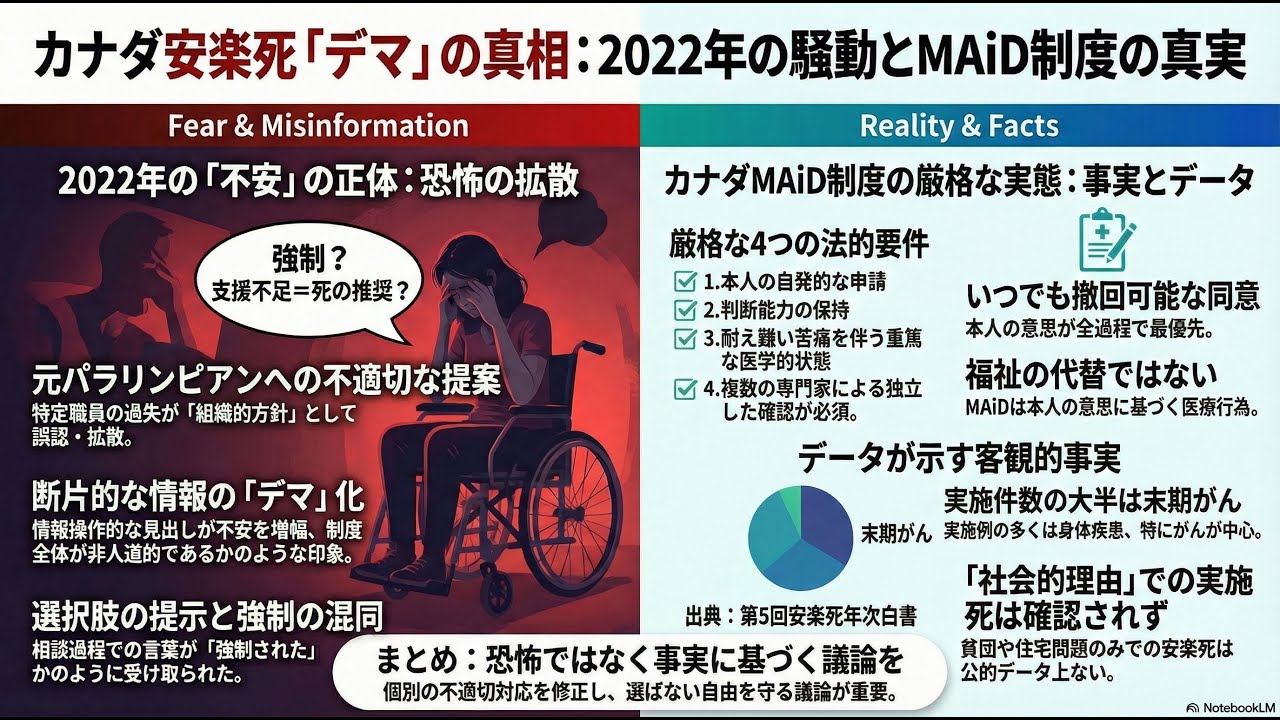 カナダ安楽死「デマ」の真相：2022年の騒動とMAiD制度の真実

Fear & Misinformation

2022年の「不安」の正体：恐怖の拡散

強制？
支援不足＝死の推奨？

元パラリンピアンへの不適切な提案
特定職員の過失が「組織的方針」として誤認・拡散。

断片的な情報の「デマ」化
情報操作的な見出しが不安を増幅、制度全体が非人道的であるかのような印象。

選択肢の提示と強制の混同
相談過程での言葉が「強制された」かのように受け取られた。

Reality & Facts

カナダMAiD制度の厳格な実態：事実とデータ

厳格な4つの法的要件
1.本人の自発的な申請
2.判断能力の保持
3.耐え難い苦痛を伴う重篤な医学的状態
4.複数の専門家による独立した確認が必須。

いつでも撤回可能な同意
本人の意思が全過程で最優先。

福祉の代替ではない
MAiDは本人の意思に基づく医療行為。

データが示す客観的事実

末期がん

出典：第5回安楽死年次白書

実施件数の大半は末期がん
実施例の多くは身体疾患、特にがんが中心。

「社会的理由」での実施死は確認されず
貧困や住宅問題のみでの安楽死は公的データ上ない。

まとめ：恐怖ではなく事実に基づく議論を
個別の不適切対応を修正し、選ばない自由を守る議論が重要。

NotebookLM